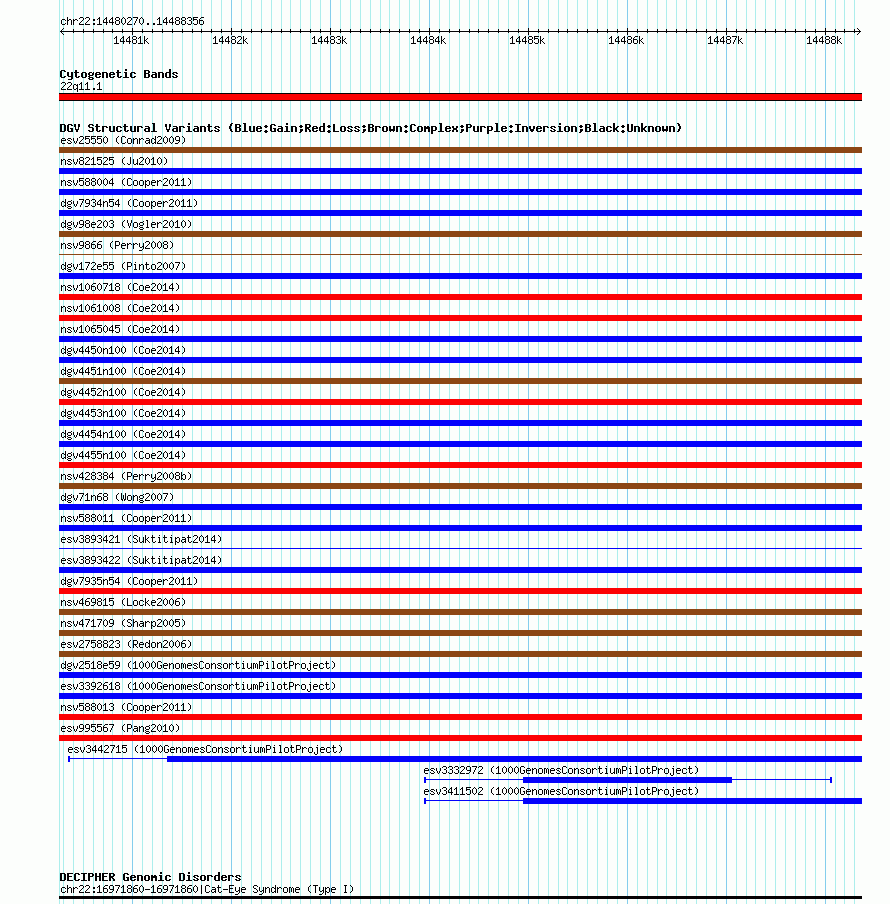 chr22:14480270..14488356

14481k 14482k 14483k 14484k 14485k 14486k 14487k 14488k

Cytogenetic Bands
22q11.1

DGV Structural Variants (Blue:Gain;Red:Loss;Brown:Complex;Purple:Inversion;Black:Unknown)
esv25550 (Conrad2009)
nsv821525 (Ju2010)
nsv588004 (Cooper2011)
dgv7934n54 (Cooper2011)
dgv98e203 (Vogler2010)
nsv9866 (Perry2008)
dgv172e55 (Pinto2007)
nsv1060718 (Coe2014)
nsv1061008 (Coe2014)
nsv1065045 (Coe2014)
dgv4450n100 (Coe2014)
dgv4451n100 (Coe2014)
dgv4452n100 (Coe2014)
dgv4453n100 (Coe2014)
dgv4454n100 (Coe2014)
dgv4455n100 (Coe2014)
nsv428384 (Perry2008b)
dgv71n68 (Wong2007)
nsv588011 (Cooper2011)
esv3893421 (Suktitipat2014)
esv3893422 (Suktitipat2014)
dgv7935n54 (Cooper2011)
nsv469815 (Locke2006)
nsv471709 (Sharp2005)
esv2758823 (Redon2006)
dgv2518e59 (1000GenomesConsortiumPilotProject)
esv3392618 (1000GenomesConsortiumPilotProject)
nsv588013 (Cooper2011)
esv995567 (Pang2010)
esv3442715 (1000GenomesConsortiumPilotProject)
esv3332972 (1000GenomesConsortiumPilotProject)
esv3411502 (1000GenomesConsortiumPilotProject)

DECIPHER Genomic Disorders
chr22:16971860-16971860|Cat-Eye Syndrome (Type I)